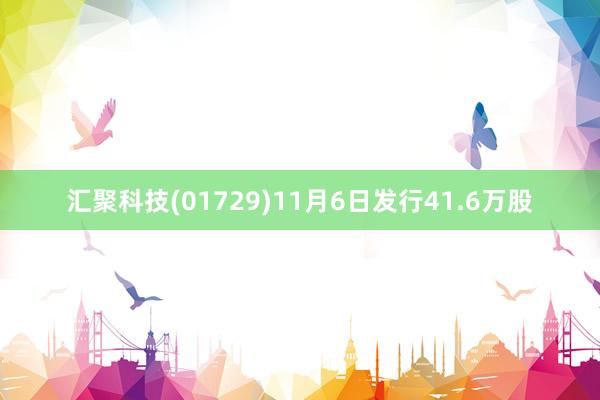 汇聚科技(01729)11月6日发行41.6万股